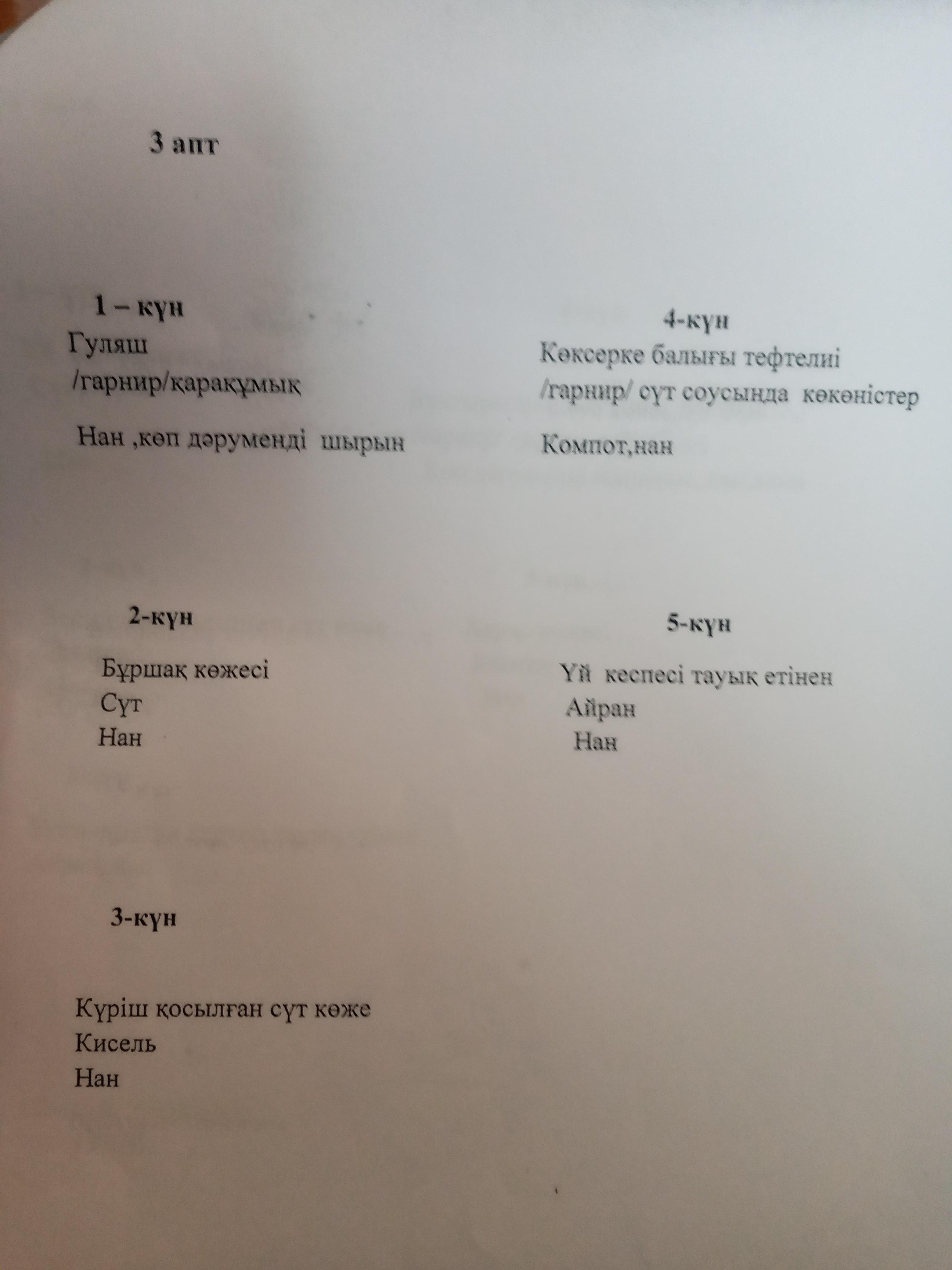 3 апт

1 – күн
Гуляш
/гарнир/қарақұмық

Нан ,көп дәруменді шырын

2-күн

Бұршақ көжесі
Сүт
Нан

3-күн

Күріш қосылған сүт көже
Кисель
Нан

4-күн
Көксерке балығы тефтелиі
/гарнир/ сүт соусында көкөністер

Компот,нан

5-күн

Үй кеспесі тауық етінен
Айран
Нан